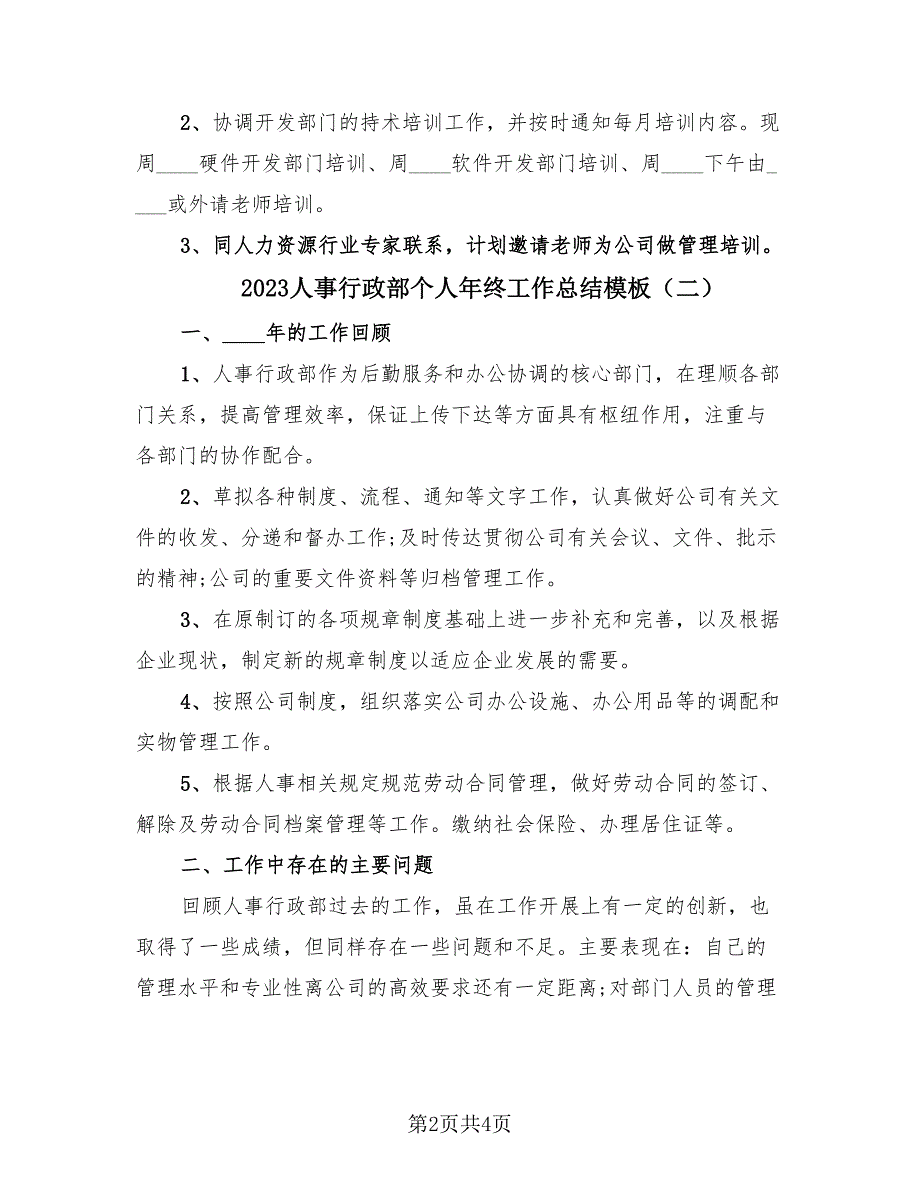 2、协调开发部门的持术培训工作，并按时通知每月培训内容。现周____硬件开发部门培训、周____软件开发部门培训、周____下午由____或外请老师培训。

3、同人力资源行业专家联系，计划邀请老师为公司做管理培训。

2023人事行政部个人年终工作总结模板（二）

一、____年的工作回顾

1、人事行政部作为后勤服务和办公协调的核心部门，在理顺各部门关系，提高管理效率，保证上传下达等方面具有枢纽作用，注重与各部门的协作配合。

2、草拟各种制度、流程、通知等文字工作，认真做好公司有关文件的收发、分递和督办工作;及时传达贯彻公司有关会议、文件、批示的精神;公司的重要文件资料等归档管理工作。

3、在原制订的各项规章制度基础上进一步补充和完善，以及根据企业现状，制定新的规章制度以适应企业发展的需要。

4、按照公司制度，组织落实公司办公设施、办公用品等的调配和实物管理工作。

5、根据人事相关规定规范劳动合同管理，做好劳动合同的签订、解除及劳动合同档案管理等工作。缴纳社会保险、办理居住证等。

二、工作中存在的主要问题

回顾人事行政部过去的工作，虽在工作开展上有一定的创新，也取得了一些成绩，但同样存在一些问题和不足。主要表现在：自己的管理水平和专业性离公司的高效要求还有一定距离;对部门人员的管理

第2页共4页